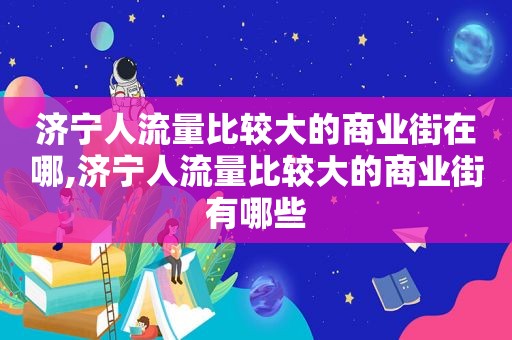 济宁人流量比较大的商业街在哪,济宁人流量比较大的商业街有哪些